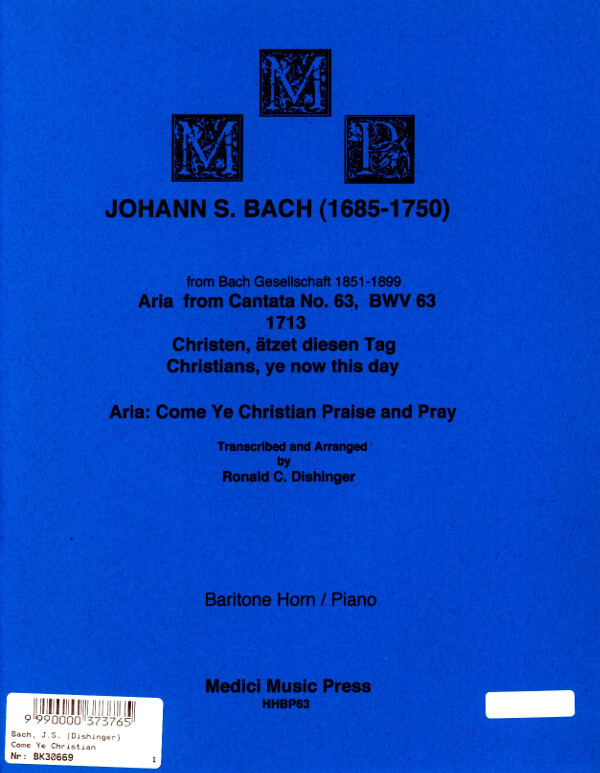 M
M P

JOHANN S. BACH (1685-1750)

from Bach Gesellschaft 1851-1899
Aria from Cantata No. 63, BWV 63
1713
Christen, ätzet diesen Tag
Christians, ye now this day

Aria: Come Ye Christian Praise and Pray

Transcribed and Arranged
by
Ronald C. Dishinger

Baritone Horn / Piano

Medici Music Press
HHBP63

9 990000 373765
Bach, J.S. (Dishinger)
Come Ye Christian
Nr: BK30669 1